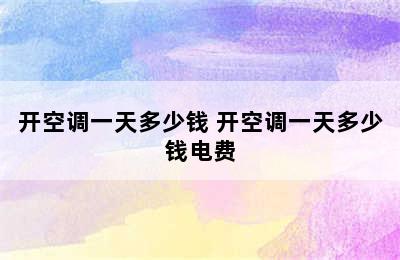 开空调一天多少钱 开空调一天多少钱电费